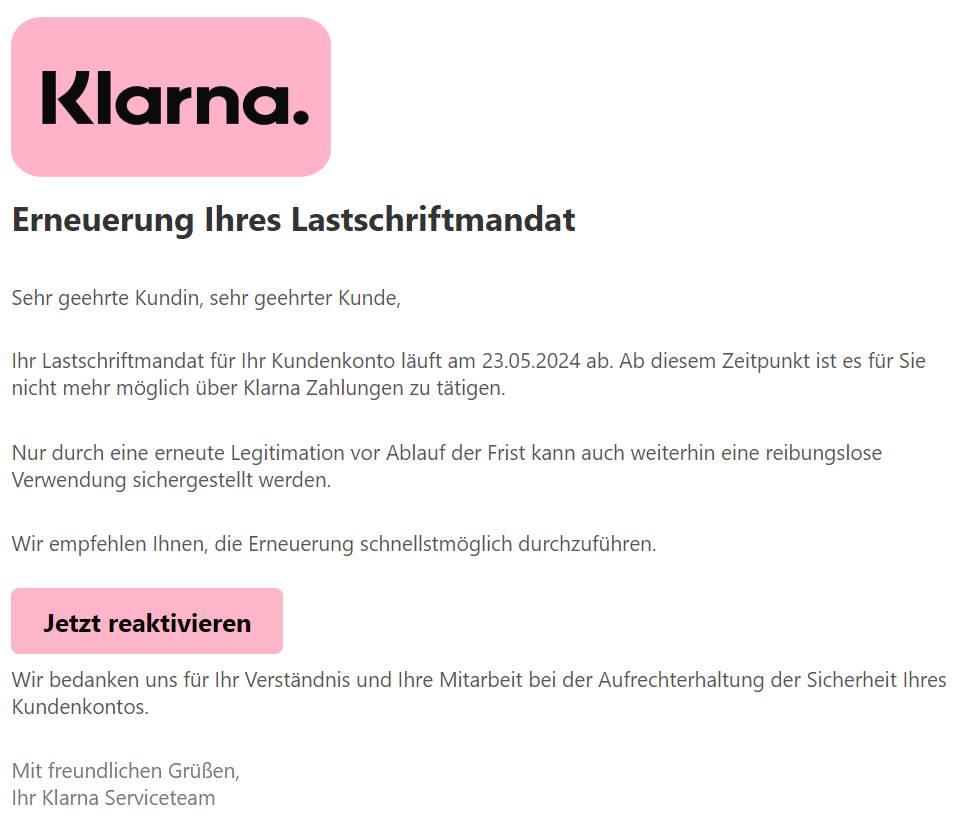 Klarna.

Erneuerung Ihres Lastschriftmandat

Sehr geehrte Kundin, sehr geehrter Kunde,

Ihr Lastschriftmandat für Ihr Kundenkonto läuft am 23.05.2024 ab. Ab diesem Zeitpunkt ist es für Sie nicht mehr möglich über Klarna Zahlungen zu tätigen.

Nur durch eine erneute Legitimation vor Ablauf der Frist kann auch weiterhin eine reibungslose Verwendung sichergestellt werden.

Wir empfehlen Ihnen, die Erneuerung schnellstmöglich durchzuführen.

Jetzt reaktivieren

Wir bedanken uns für Ihr Verständnis und Ihre Mitarbeit bei der Aufrechterhaltung der Sicherheit Ihres Kundenkontos.

Mit freundlichen Grüßen,
Ihr Klarna Serviceteam